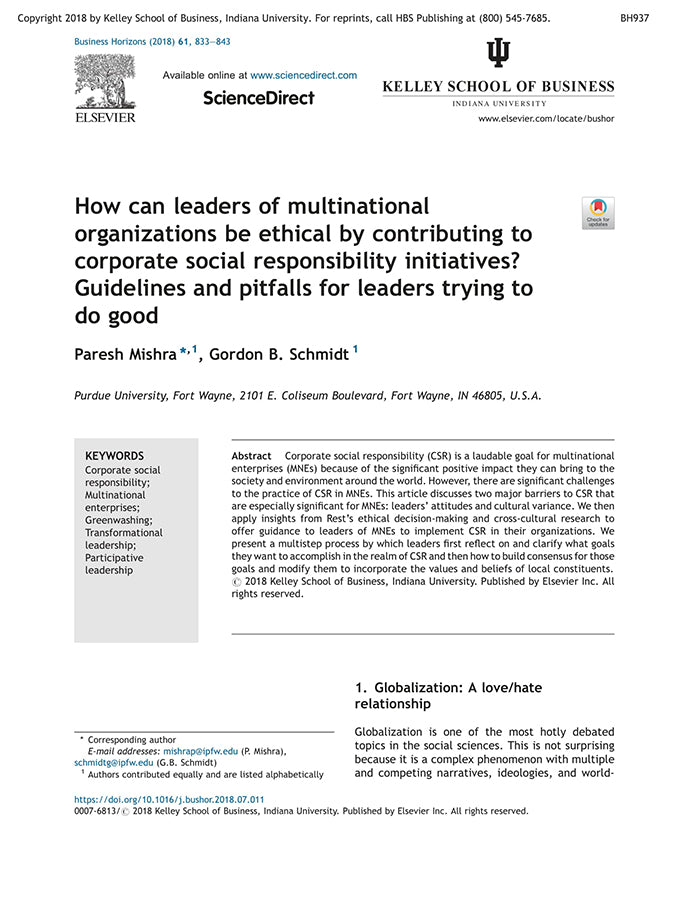 Copyright 2018 by Kelley School of Business, Indiana University. For reprints, call HBS Publishing at (800) 545-7685.

BH937

Business Horizons (2018) 61, 833—843

ELSEVIER

Available online at www.sciencedirect.com

ScienceDirect

KELLEY SCHOOL OF BUSINESS

INDIANA UNIVERSITY

www.elsevier.com/locate/bushor

How can leaders of multinational organizations be ethical by contributing to corporate social responsibility initiatives? Guidelines and pitfalls for leaders trying to do good

Check for updates

Paresh Mishra $^{*,1}$, Gordon B. Schmidt $^{1}$

Purdue University, Fort Wayne, 2101 E. Coliseum Boulevard, Fort Wayne, IN 46805, U.S.A.

KEYWORDS
Corporate social responsibility;
Multinational enterprises;
Greenwashing;
Transformational leadership;
Participative leadership

Abstract Corporate social responsibility (CSR) is a laudable goal for multinational enterprises (MNEs) because of the significant positive impact they can bring to the society and environment around the world. However, there are significant challenges to the practice of CSR in MNEs. This article discusses two major barriers to CSR that are especially significant for MNEs: leaders' attitudes and cultural variance. We then apply insights from Rest's ethical decision-making and cross-cultural research to offer guidance to leaders of MNEs to implement CSR in their organizations. We present a multistep process by which leaders first reflect on and clarify what goals they want to accomplish in the realm of CSR and then how to build consensus for those goals and modify them to incorporate the values and beliefs of local constituents. © 2018 Kelley School of Business, Indiana University. Published by Elsevier Inc. All rights reserved.

1. Globalization: A love/hate relationship

Globalization is one of the most hotly debated topics in the social sciences. This is not surprising because it is a complex phenomenon with multiple and competing narratives, ideologies, and world-

* Corresponding author
E-mail addresses: mishrap@ipfw.edu (P. Mishra), schmidtg@ipfw.edu (G.B. Schmidt)
$^{1}$ Authors contributed equally and are listed alphabetically

https://doi.org/10.1016/j.bushor.2018.07.011
0007-6813/© 2018 Kelley School of Business, Indiana University. Published by Elsevier Inc. All rights reserved.